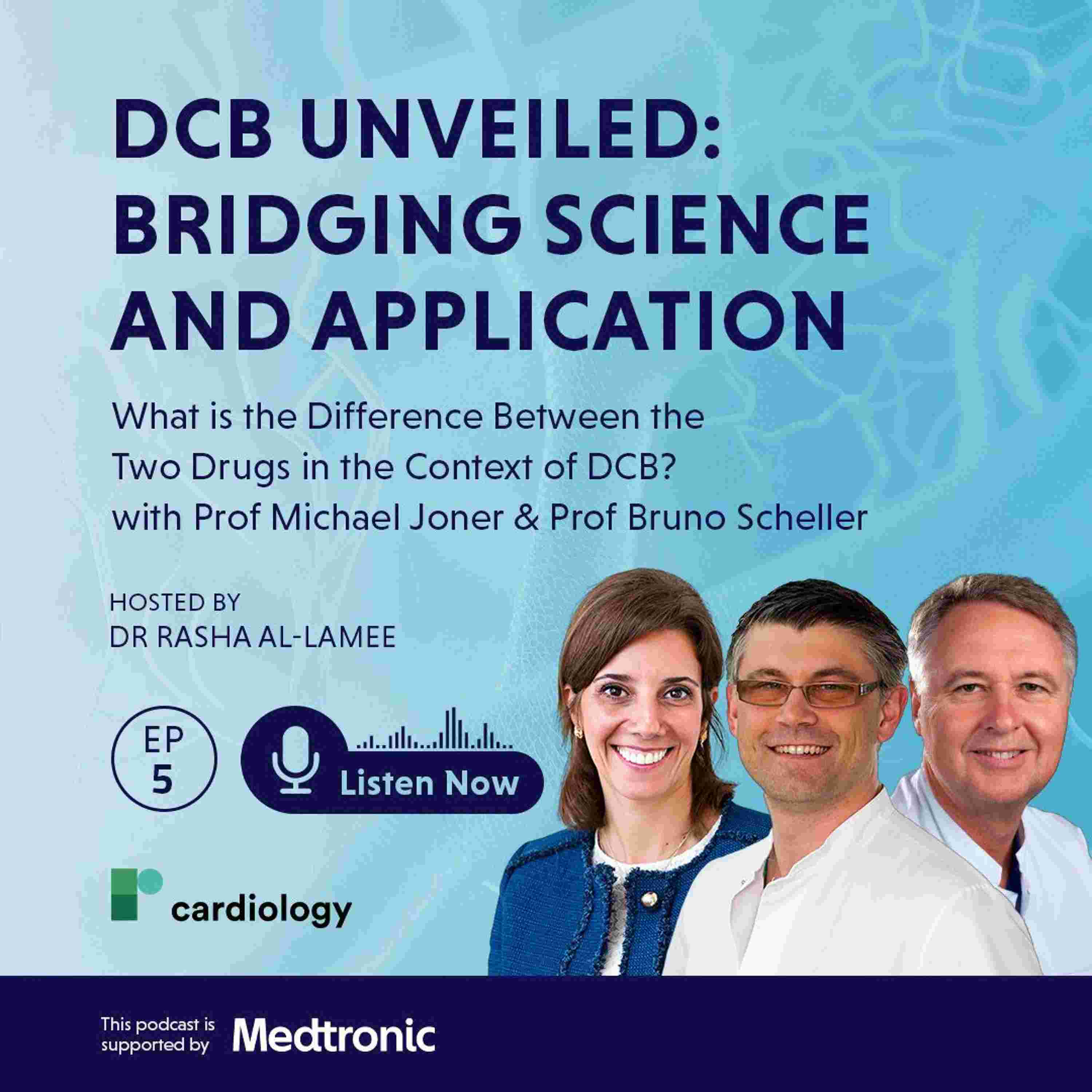 DCB UNVEILED: BRIDGING SCIENCE AND APPLICATION

What is the Difference Between the Two Drugs in the Context of DCB? with Prof Michael Joner & Prof Bruno Scheller

HOSTED BY
DR RASHA AL-LAMEE

EP
5

Listen Now

cardiology

This podcast is supported by Medtronic